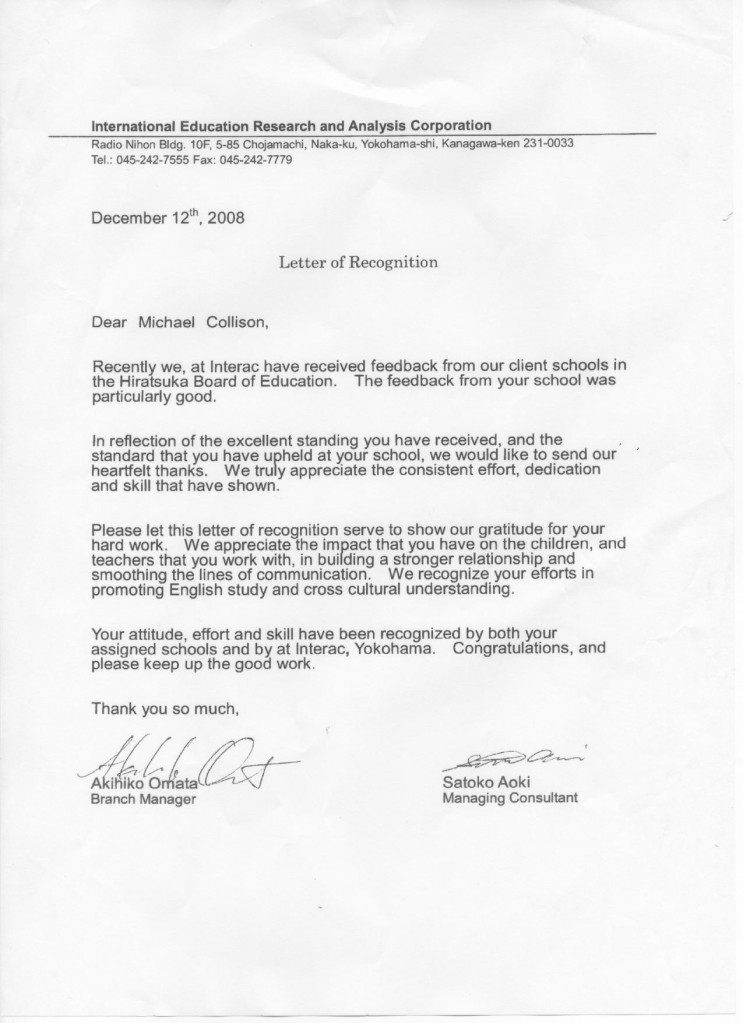 International Education Research and Analysis Corporation
Radio Nihon Bldg. 10F, 5-85 Chojamachi, Naka-ku, Yokohama-shi, Kanagawa-ken 231-0033
Tel.: 045-242-7555 Fax: 045-242-7779

December 12$^{th}$, 2008

Letter of Recognition

Dear Michael Collison,

Recently we, at Interac have received feedback from our client schools in the Hiratsuka Board of Education. The feedback from your school was particularly good.

In reflection of the excellent standing you have received, and the standard that you have upheld at your school, we would like to send our heartfelt thanks. We truly appreciate the consistent effort, dedication and skill that have shown.

Please let this letter of recognition serve to show our gratitude for your hard work. We appreciate the impact that you have on the children, and teachers that you work with, in building a stronger relationship and smoothing the lines of communication. We recognize your efforts in promoting English study and cross cultural understanding.

Your attitude, effort and skill have been recognized by both your assigned schools and by at Interac, Yokohama. Congratulations, and please keep up the good work.

Thank you so much,

Akihiko Omata
Branch Manager

Satoko Aoki
Managing Consultant